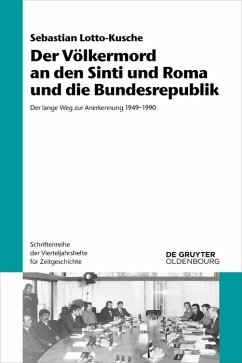 Sebastian Lotto-Kusche

Der Völkermord an den Sinti und Roma und die Bundesrepublik

Der lange Weg zur Anerkennung 1949–1990

Schriftenreihe der Vierteljahrshefte für Zeitgeschichte

DE GRUYTER
OLDENBOURG